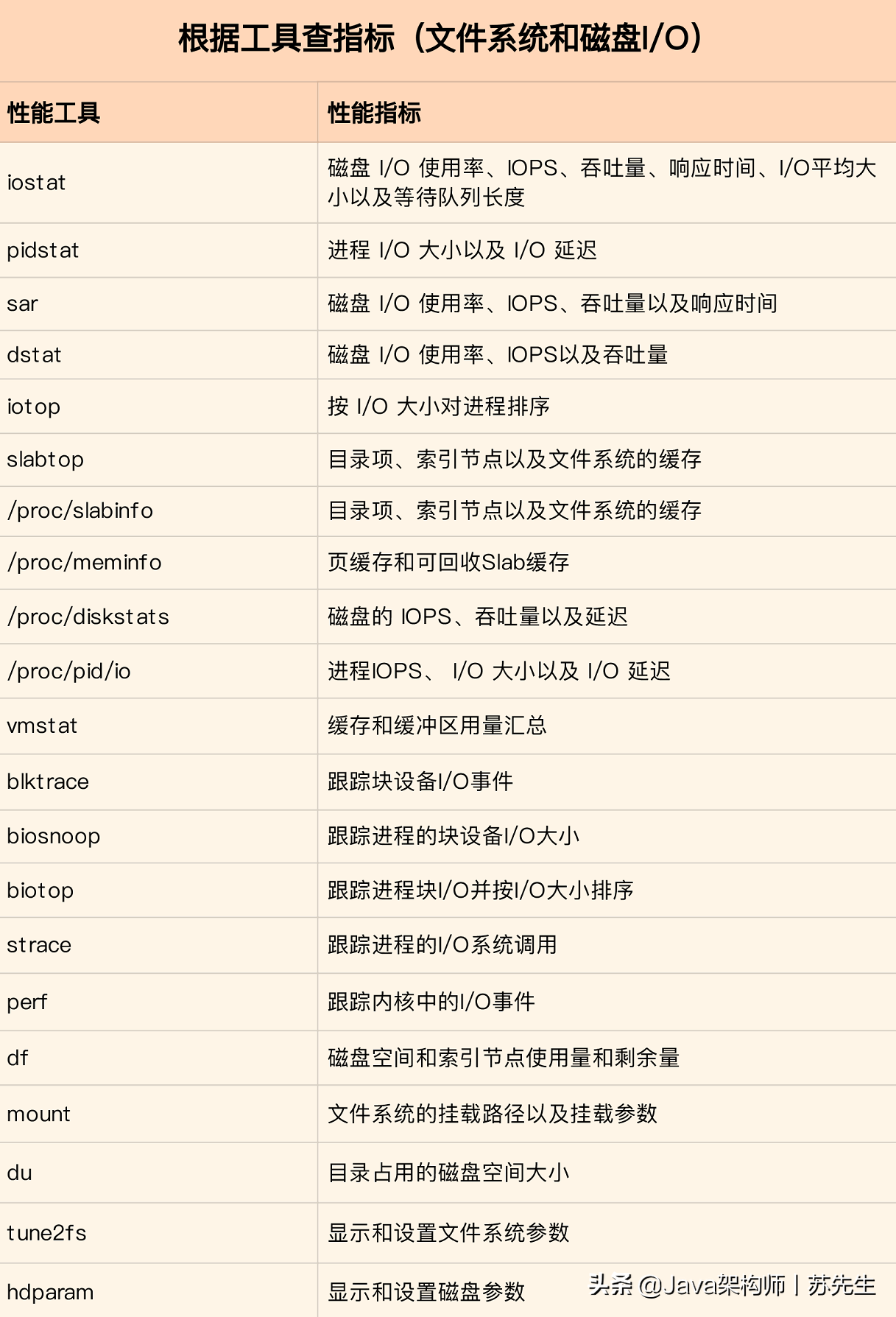 根据工具查指标（文件系统和磁盘I/O）

| 性能工具 | 性能指标 |
|---|---|
| iostat | 磁盘 I/O 使用率、IOPS、吞吐量、响应时间、I/O平均大小以及等待队列长度 |
| pidstat | 进程 I/O 大小以及 I/O 延迟 |
| sar | 磁盘 I/O 使用率、IOPS、吞吐量以及响应时间 |
| dstat | 磁盘 I/O 使用率、IOPS以及吞吐量 |
| iotop | 按 I/O 大小对进程排序 |
| slabtop | 目录项、索引节点以及文件系统的缓存 |
| /proc/slabinfo | 目录项、索引节点以及文件系统的缓存 |
| /proc/meminfo | 页缓存和可回收Slab缓存 |
| /proc/diskstats | 磁盘的 IOPS、吞吐量以及延迟 |
| /proc/pid/io | 进程IOPS、 I/O 大小以及 I/O 延迟 |
| vmstat | 缓存和缓冲区用量汇总 |
| blktrace | 跟踪块设备I/O事件 |
| biosnoop | 跟踪进程的块设备I/O大小 |
| biotop | 跟踪进程块I/O并按I/O大小排序 |
| strace | 跟踪进程的I/O系统调用 |
| perf | 跟踪内核中的I/O事件 |
| df | 磁盘空间和索引节点使用量和剩余量 |
| mount | 文件系统的挂载路径以及挂载参数 |
| du | 目录占用的磁盘空间大小 |
| tune2fs | 显示和设置文件系统参数 |
| hdparam | 显示和设置磁盘参数 |

头条 @Java架构师丨苏先生